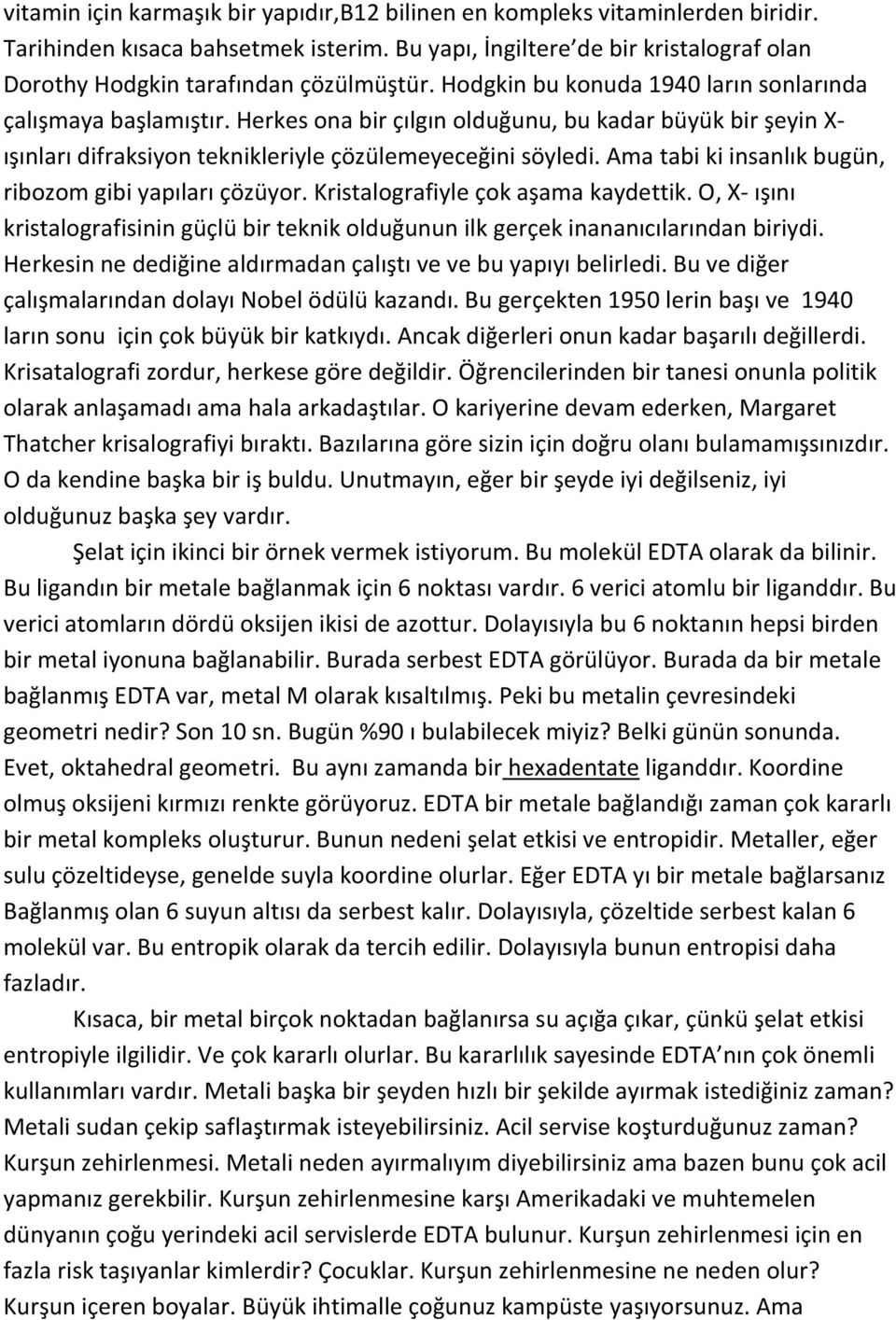 vitamin için karmaşık bir yapıdır,B12 bilinen en kompleks vitaminlerden biridir. Tarihinden kısaca bahsetmek isterim. Bu yapı, İngiltere'de bir kristalograf olan Dorothy Hodgkin tarafından çözülmüştür. Hodgkin bu konuda 1940 ların sonlarında çalışmaya başlamıştır. Herkes ona bir çılgın olduğunu, bu kadar büyük bir şeyin X-ışınları difraksiyon teknikleriyle çözülemeyeceğini söyledi. Ama tabi ki insanlık bugün, ribozom gibi yapıları çözüyor. Kristalografiyle çok aşama kaydettik. O, X- ışını kristalografisinin güçlü bir teknik olduğunun ilk gerçek inananıcılarından biriydi. Herkesin ne dediğine aldırmadan çalıştı ve ve bu yapıyı belirledi. Bu ve diğer çalışmalarından dolayı Nobel ödülü kazandı. Bu gerçekten 1950 lerin başı ve 1940 ların sonu için çok büyük bir katkıydı. Ancak diğerleri onun kadar başarılı değillerdi. Krisatalografi zordur, herkese göre değildir. Öğrencilerinden bir tanesi onunla politik olarak anlaşamadı ama hala arkadaştılar. O kariyerine devam ederken, Margaret Thatcher krisalografiyi bıraktı. Bazılarına göre sizin için doğru olanı bulamamışsınızdır. O da kendine başka bir iş buldu. Unutmayın, eğer bir şeyde iyi değilseniz, iyi olduğunuz başka şey vardır.

Şelat için ikinci bir örnek vermek istiyorum. Bu molekül EDTA olarak da bilinir. Bu ligandın bir metale bağlanmak için 6 noktası vardır. 6 verici atomlu bir liganddır. Bu verici atomların dördü oksijen ikisi de azottur. Dolayısıyla bu 6 noktanın hepsi birden bir metal iyonuna bağlanabilir. Burada serbest EDTA görülüyor. Burada da bir metale bağlanmış EDTA var, metal M olarak kısaltılmış. Peki bu metalin çevresindeki geometri nedir? Son 10 sn. Bugün %90 ı bulabilecek miyiz? Belki günün sonunda. Evet, oktahedral geometri. Bu aynı zamanda bir hexadentate liganddır. Koordine olmuş oksijeni kırmızı renkte görüyoruz. EDTA bir metale bağlandığı zaman çok kararlı bir metal kompleks oluşturur. Bunun nedeni şelat etkisi ve entropidir. Metaller, eğer sulu çözeltideyse, genelde suyla koordine olurlar. Eğer EDTA yı bir metale bağlarsanız Bağlanmış olan 6 suyun altısı da serbest kalır. Dolayısıyla, çözeltide serbest kalan 6 molekül var. Bu entropik olarak da tercih edilir. Dolayısıyla bunun entropisi daha fazladır.

Kısaca, bir metal birçok noktadan bağlanırsa su açığa çıkar, çünkü şelat etkisi entropiyle ilgilidir. Ve çok kararlı olurlar. Bu kararlılık sayesinde EDTA'nın çok önemli kullanımları vardır. Metali başka bir şeyden hızlı bir şekilde ayırmak istediğiniz zaman? Metali sudan çekip saflaştırmak isteyebilirsiniz. Acil servise koşturduğunuz zaman? Kurşun zehirlenmesi. Metali neden ayırmalıyım diyebilirsiniz ama bazen bunu çok acil yapmanız gerekbilir. Kurşun zehirlenmesine karşı Amerikadaki ve muhtemelen dünyanın çoğu yerindeki acil servislerde EDTA bulunur. Kurşun zehirlenmesi için en fazla risk taşıyanlar kimlerdir? Çocuklar. Kurşun zehirlenmesine ne neden olur? Kurşun içeren boyalar. Büyük ihtimalle çoğunuz kampüste yaşıyorsunuz. Ama